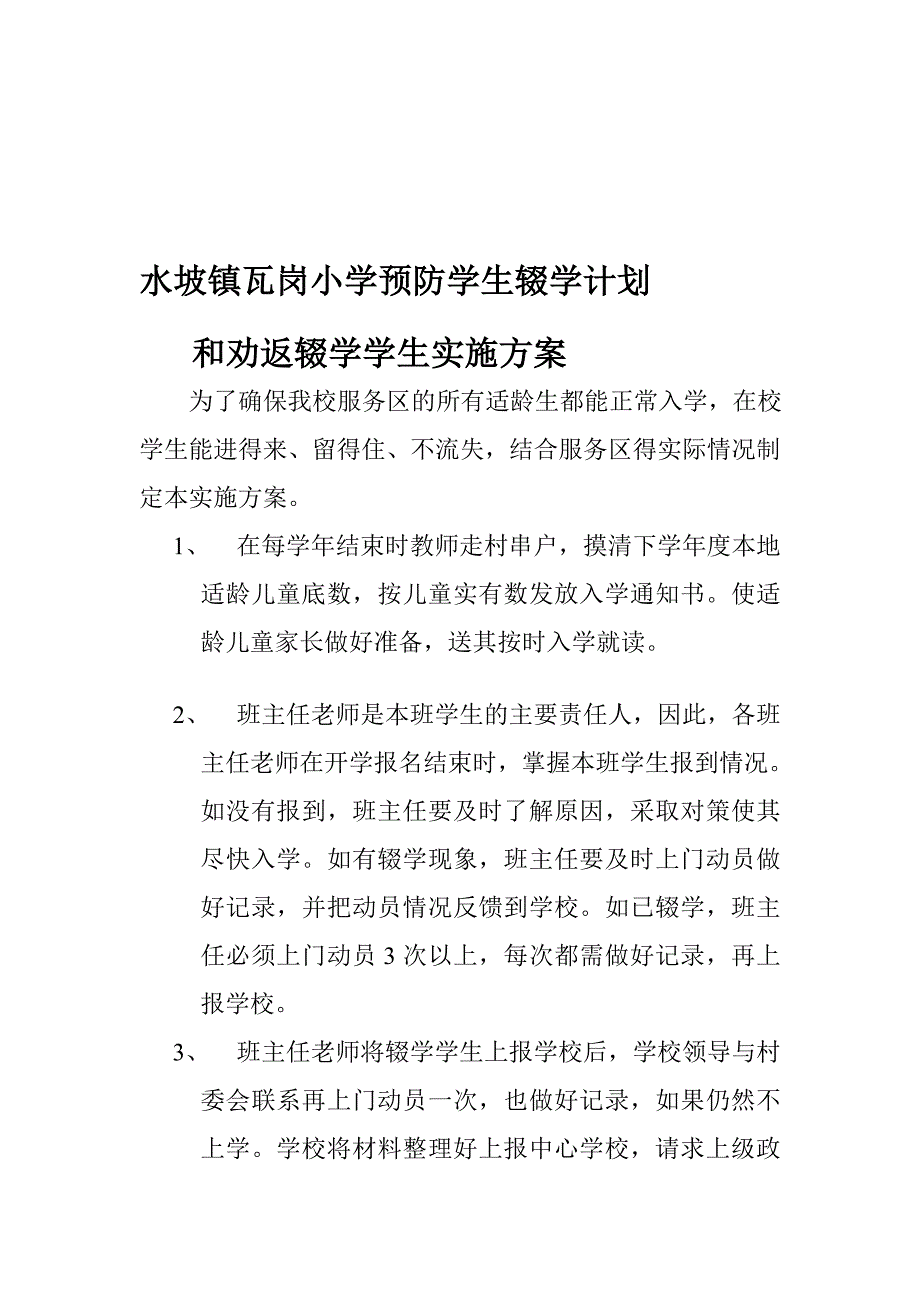 水坡镇瓦岗小学预防学生辍学计划

和劝返辍学学生实施方案

为了确保我校服务区的所有适龄生都能正常入学，在校学生能进得来、留得住、不流失，结合服务区得实际情况制定本实施方案。

1、 在每学年结束时教师走村串户，摸清下学年度本地适龄儿童底数，按儿童实有数发放入学通知书。使适龄儿童家长做好准备，送其按时入学就读。

2、 班主任老师是本班学生的主要责任人，因此，各班主任老师在开学报名结束时，掌握本班学生报到情况。如没有报到，班主任要及时了解原因，采取对策使其尽快入学。如有辍学现象，班主任要及时上门动员做好记录，并把动员情况反馈到学校。如已辍学，班主任必须上门动员 3 次以上，每次都需做好记录，再上报学校。

3、 班主任老师将辍学学生上报学校后，学校领导与村委会联系再上门动员一次，也做好记录，如果仍然不上学。学校将材料整理好上报中心学校，请求上级政